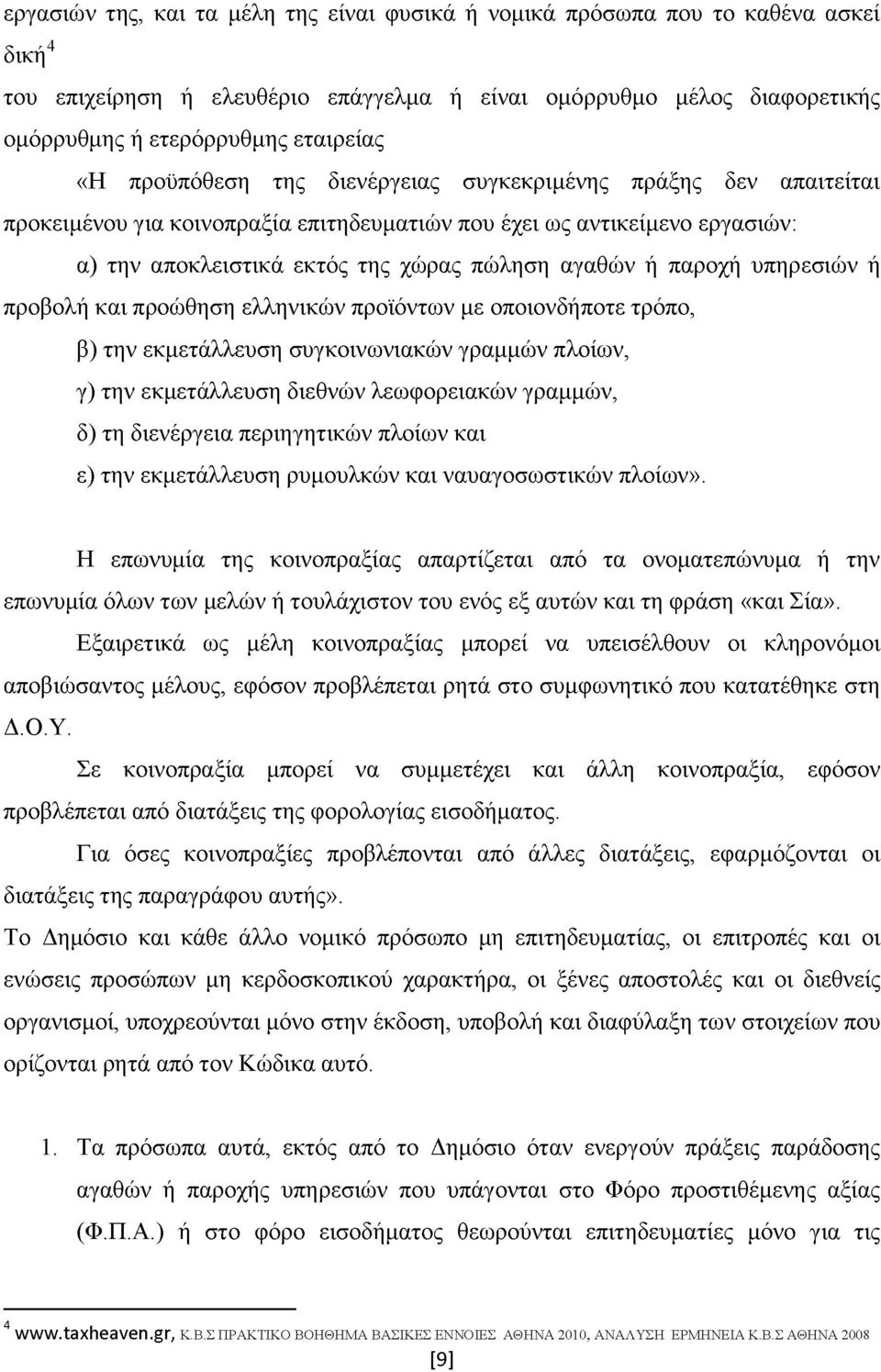 εργασιών της, και τα μέλη της είναι φυσικά ή νομικά πρόσωπα που το καθένα ασκεί δική$^4$

του επιχείρηση ή ελευθέριο επάγγελμα ή είναι ομόρρυθμο μέλος διαφορετικής ομόρρυθμης ή ετερόρρυθμης εταιρείας

«Η προϋπόθεση της διενέργειας συγκεκριμένης πράξης δεν απαιτείται προκειμένου για κοινοπραξία επιτηδευματιών που έχει ως αντικείμενο εργασιών:

α) την αποκλειστικά εκτός της χώρας πώληση αγαθών ή παροχή υπηρεσιών ή προβολή και προώθηση ελληνικών προϊόντων με οποιονδήποτε τρόπο,

β) την εκμετάλλευση συγκοινωνιακών γραμμών πλοίων,

γ) την εκμετάλλευση διεθνών λεωφορειακών γραμμών,

δ) τη διενέργεια περιηγητικών πλοίων και

ε) την εκμετάλλευση ρυμουλκών και ναυαγοσωστικών πλοίων».

Η επωνυμία της κοινοπραξίας απαρτίζεται από τα ονοματεπώνυμα ή την επωνυμία όλων των μελών ή τουλάχιστον του ενός εξ αυτών και τη φράση «και Σία».

Εξαιρετικά ως μέλη κοινοπραξίας μπορεί να υπεισέλθουν οι κληρονόμοι αποβιώσαντος μέλους, εφόσον προβλέπεται ρητά στο συμφωνητικό που κατατέθηκε στη Δ.Ο.Υ.

Σε κοινοπραξία μπορεί να συμμετέχει και άλλη κοινοπραξία, εφόσον προβλέπεται από διατάξεις της φορολογίας εισοδήματος.

Για όσες κοινοπραξίες προβλέπονται από άλλες διατάξεις, εφαρμόζονται οι διατάξεις της παραγράφου αυτής».

Το Δημόσιο και κάθε άλλο νομικό πρόσωπο μη επιτηδευματίας, οι επιτροπές και οι ενώσεις προσώπων μη κερδοσκοπικού χαρακτήρα, οι ξένες αποστολές και οι διεθνείς οργανισμοί, υποχρεούνται μόνο στην έκδοση, υποβολή και διαφύλαξη των στοιχείων που ορίζονται ρητά από τον Κώδικα αυτό.

1. Τα πρόσωπα αυτά, εκτός από το Δημόσιο όταν ενεργούν πράξεις παράδοσης αγαθών ή παροχής υπηρεσιών που υπάγονται στο Φόρο προστιθέμενης αξίας (Φ.Π.Α.) ή στο φόρο εισοδήματος θεωρούνται επιτηδευματίες μόνο για τις

$^4$ www.taxheaven.gr, Κ.Β.Σ ΠΡΑΚΤΙΚΟ ΒΟΗΘΗΜΑ ΒΑΣΙΚΕΣ ΕΝΝΟΙΕΣ ΑΘΗΝΑ 2010, ΑΝΑΛΥΣΗ ΕΡΜΗΝΕΙΑ Κ.Β.Σ ΑΘΗΝΑ 2008

[9]